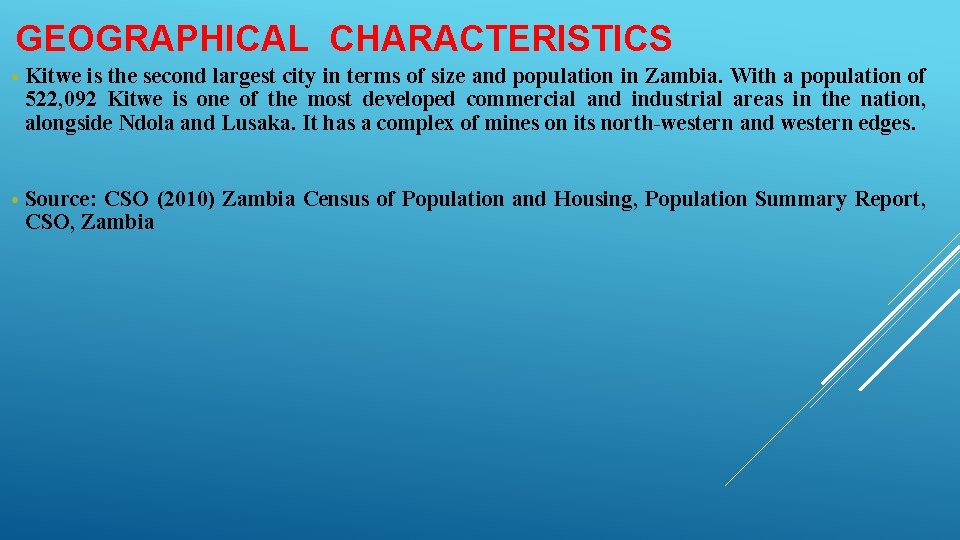 GEOGRAPHICAL CHARACTERISTICS

• Kitwe is the second largest city in terms of size and population in Zambia. With a population of 522,092 Kitwe is one of the most developed commercial and industrial areas in the nation, alongside Ndola and Lusaka. It has a complex of mines on its north-western and western edges.

• Source: CSO (2010) Zambia Census of Population and Housing, Population Summary Report, CSO, Zambia